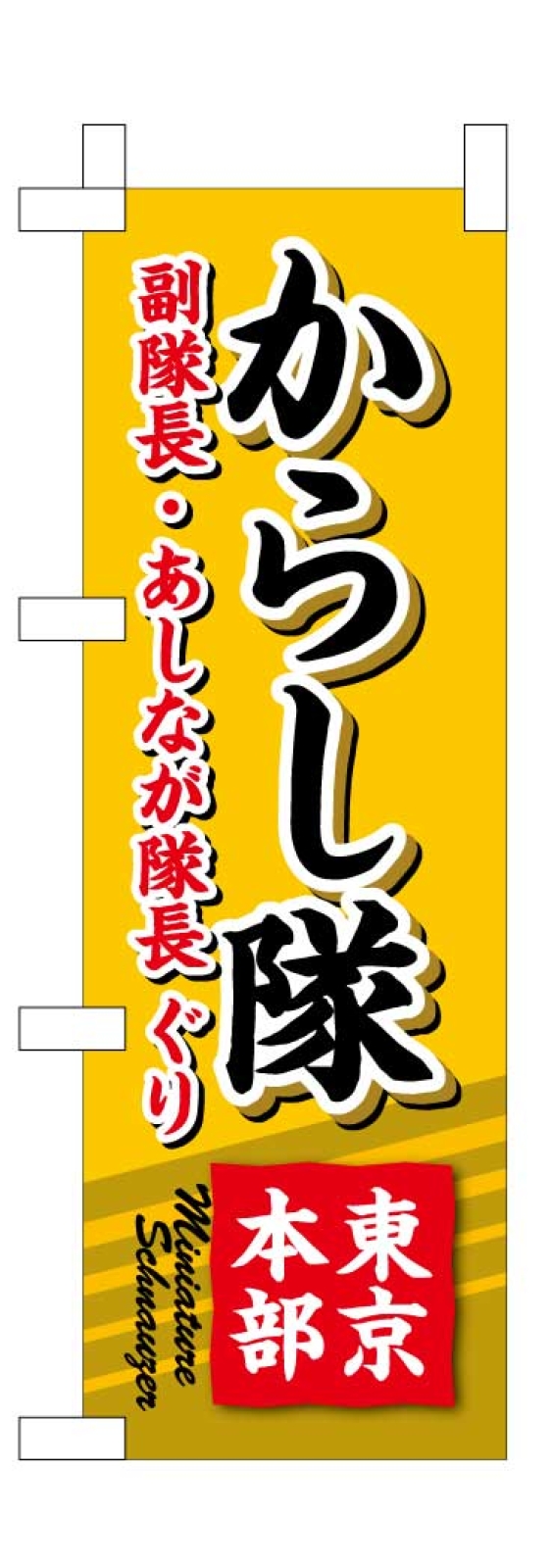 からし隊

副隊長・あしなが隊長 ぐり

東京本部

Miniature Schnauzer